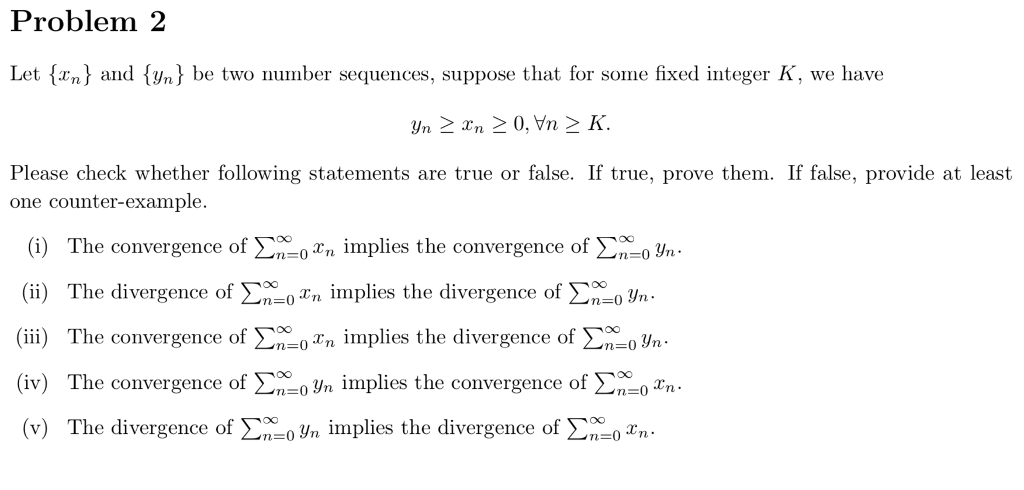 Problem 2

Let $\{x_n\}$ and $\{y_n\}$ be two number sequences, suppose that for some fixed integer $K$, we have

$y_n \geq x_n \geq 0, \forall n \geq K.$

Please check whether following statements are true or false. If true, prove them. If false, provide at least one counter-example.

(i) The convergence of $\sum_{n=0}^{\infty} x_n$ implies the convergence of $\sum_{n=0}^{\infty} y_n$.

(ii) The divergence of $\sum_{n=0}^{\infty} x_n$ implies the divergence of $\sum_{n=0}^{\infty} y_n$.

(iii) The convergence of $\sum_{n=0}^{\infty} x_n$ implies the divergence of $\sum_{n=0}^{\infty} y_n$.

(iv) The convergence of $\sum_{n=0}^{\infty} y_n$ implies the convergence of $\sum_{n=0}^{\infty} x_n$.

(v) The divergence of $\sum_{n=0}^{\infty} y_n$ implies the divergence of $\sum_{n=0}^{\infty} x_n$.